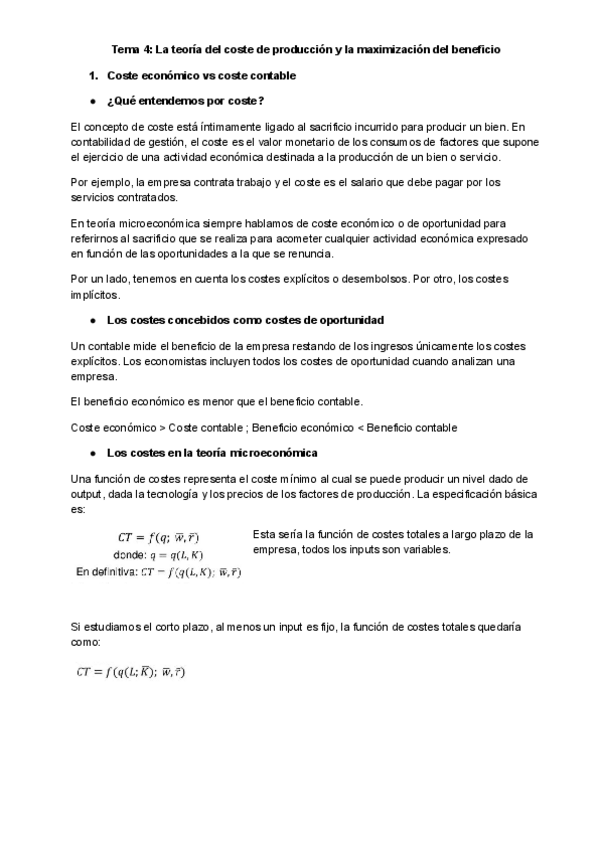 Tema 4: La teoría del coste de producción y la maximización del beneficio

1. Coste económico vs coste contable

● ¿Qué entendemos por coste?

El concepto de coste está íntimamente ligado al sacrificio incurrido para producir un bien. En contabilidad de gestión, el coste es el valor monetario de los consumos de factores que supone el ejercicio de una actividad económica destinada a la producción de un bien o servicio.

Por ejemplo, la empresa contrata trabajo y el coste es el salario que debe pagar por los servicios contratados.

En teoría microeconómica siempre hablamos de coste económico o de oportunidad para referirnos al sacrificio que se realiza para acometer cualquier actividad económica expresado en función de las oportunidades a la que se renuncia.

Por un lado, tenemos en cuenta los costes explícitos o desembolsos. Por otro, los costes implícitos.

● Los costes concebidos como costes de oportunidad

Un contable mide el beneficio de la empresa restando de los ingresos únicamente los costes explícitos. Los economistas incluyen todos los costes de oportunidad cuando analizan una empresa.

El beneficio económico es menor que el beneficio contable.

Coste económico > Coste contable ; Beneficio económico < Beneficio contable

● Los costes en la teoría microeconómica

Una función de costes representa el coste mínimo al cual se puede producir un nivel dado de output, dada la tecnología y los precios de los factores de producción. La especificación básica es:

$CT = f(q; \overline{w}, \overline{r})$
donde: $q = q(L, K)$
En definitiva: $CT = f(q(L, K); \overline{w}, \overline{r})$

Esta sería la función de costes totales a largo plazo de la empresa, todos los inputs son variables.

Si estudiamos el corto plazo, al menos un input es fijo, la función de costes totales quedaría como:

$CT = f(q(L; \overline{K}); \overline{w}, \overline{r})$